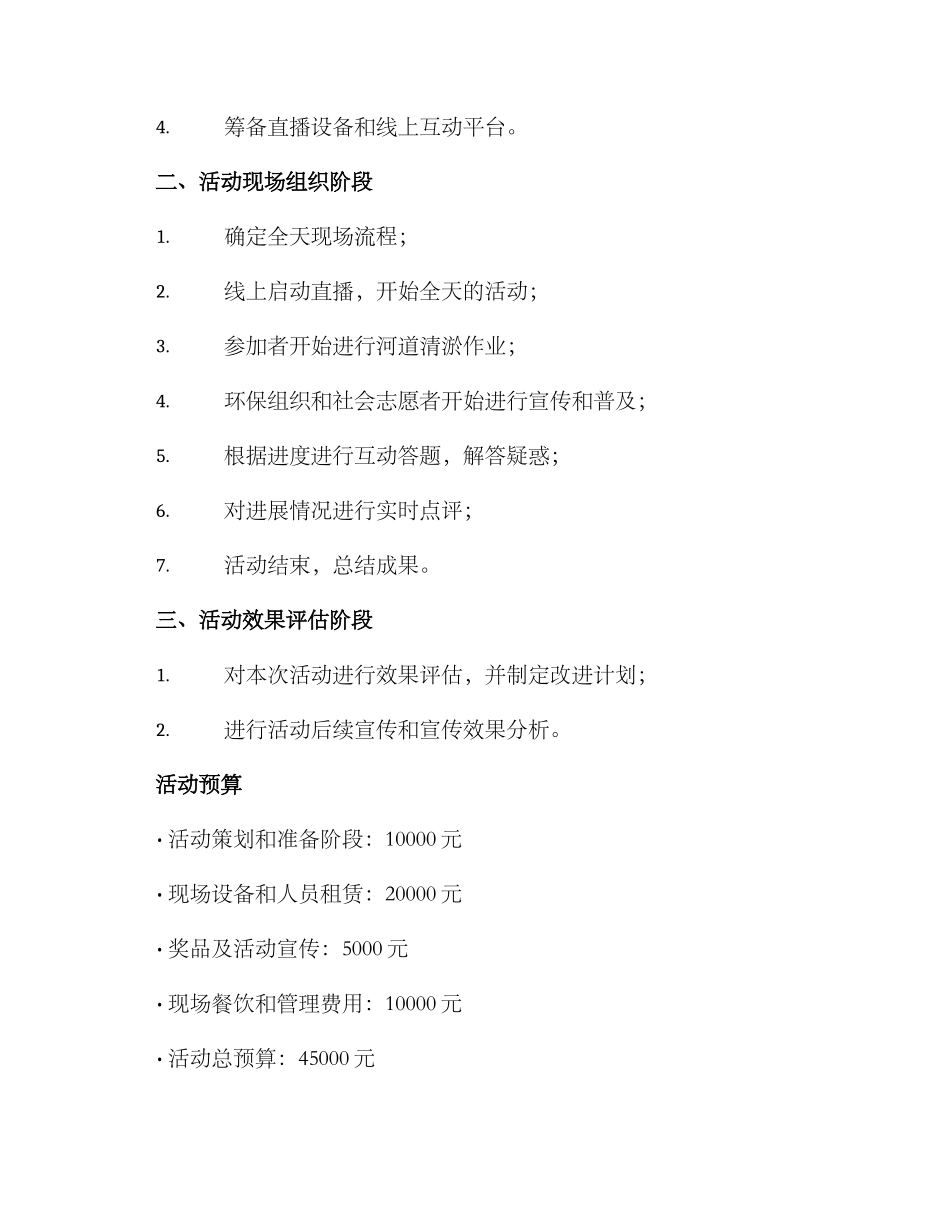 4. 筹备直播设备和线上互动平台。

二、活动现场组织阶段

1. 确定全天现场流程；

2. 线上启动直播，开始全天的活动；

3. 参加者开始进行河道清淤作业；

4. 环保组织和社会志愿者开始进行宣传和普及；

5. 根据进度进行互动答题，解答疑惑；

6. 对进展情况进行实时点评；

7. 活动结束，总结成果。

三、活动效果评估阶段

1. 对本次活动进行效果评估，并制定改进计划；

2. 进行活动后续宣传和宣传效果分析。

活动预算

· 活动策划和准备阶段：10000 元

· 现场设备和人员租赁：20000 元

· 奖品及活动宣传：5000 元

· 现场餐饮和管理费用：10000 元

· 活动总预算：45000 元